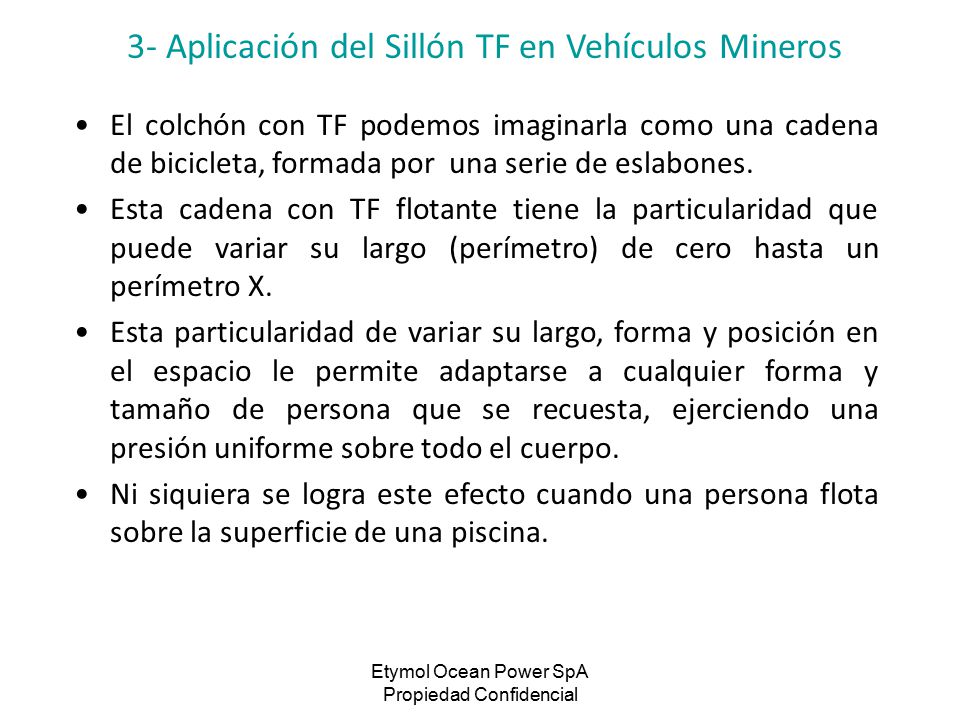 3- Aplicación del Sillón TF en Vehículos Mineros

• El colchón con TF podemos imaginarla como una cadena de bicicleta, formada por una serie de eslabones.

• Esta cadena con TF flotante tiene la particularidad que puede variar su largo (perímetro) de cero hasta un perímetro X.

• Esta particularidad de variar su largo, forma y posición en el espacio le permite adaptarse a cualquier forma y tamaño de persona que se recuesta, ejerciendo una presión uniforme sobre todo el cuerpo.

• Ni siquiera se logra este efecto cuando una persona flota sobre la superficie de una piscina.

Etymol Ocean Power SpA
Propiedad Confidencial